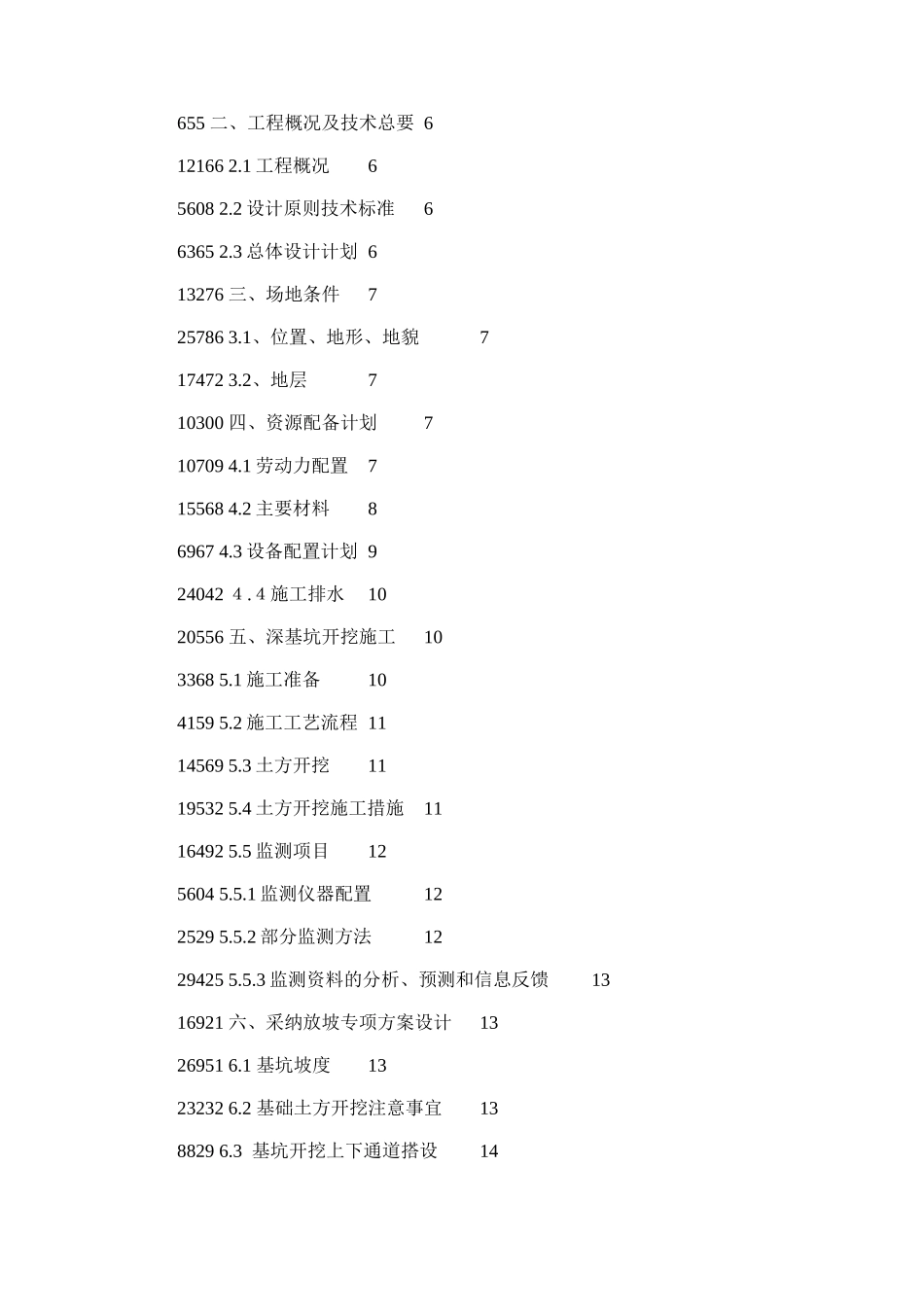 655 二、工程概况及技术总要 6

12166 2.1 工程概况 6

5608 2.2 设计原则技术标准 6

6365 2.3 总体设计计划 6

13276 三、场地条件 7

25786 3.1、位置、地形、地貌 7

17472 3.2、地层 7

10300 四、资源配备计划 7

10709 4.1 劳动力配置 7

15568 4.2 主要材料 8

6967 4.3 设备配置计划 9

24042 4.4 施工排水 10

20556 五、深基坑开挖施工 10

3368 5.1 施工准备 10

4159 5.2 施工工艺流程 11

14569 5.3 土方开挖 11

19532 5.4 土方开挖施工措施 11

16492 5.5 监测项目 12

5604 5.5.1 监测仪器配置 12

2529 5.5.2 部分监测方法 12

29425 5.5.3 监测资料的分析、预测和信息反馈 13

16921 六、采纳放坡专项方案设计 13

26951 6.1 基坑坡度 13

23232 6.2 基础土方开挖注意事宜 13

8829 6.3 基坑开挖上下通道搭设 14